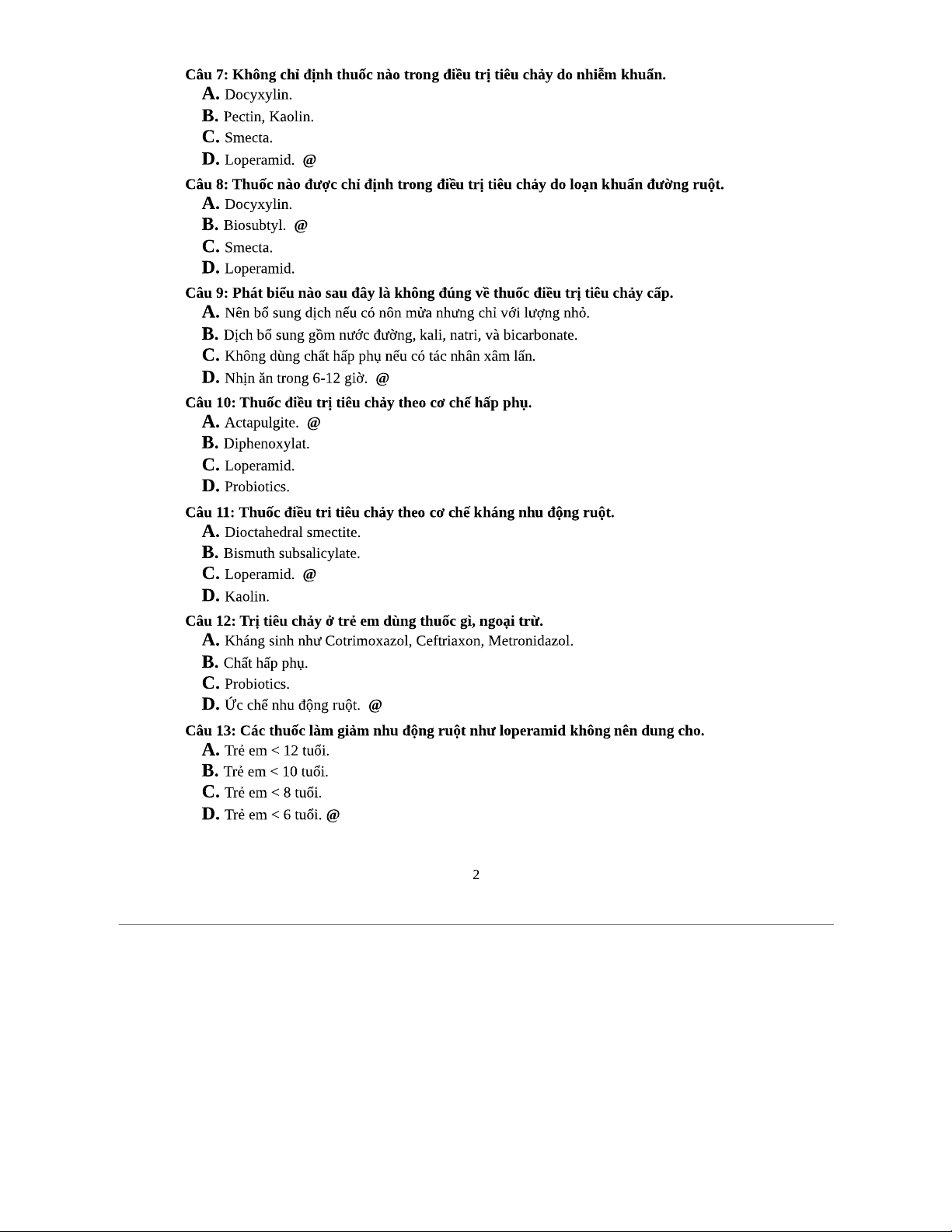 Câu 7: Không chỉ định thuốc nào trong điều trị tiêu chảy do nhiễm khuẩn.
A. Docyxylin.
B. Pectin, Kaolin.
C. Smecta.
D. Loperamid. @

Câu 8: Thuốc nào được chỉ định trong điều trị tiêu chảy do loạn khuẩn đường ruột.
A. Docyxylin.
B. Biosubtyl. @
C. Smecta.
D. Loperamid.

Câu 9: Phát biểu nào sau đây là không đúng về thuốc điều trị tiêu chảy cấp.
A. Nên bổ sung dịch nếu có nôn mửa nhưng chỉ với lượng nhỏ.
B. Dịch bổ sung gồm nước đường, kali, natri, và bicarbonate.
C. Không dùng chất hấp phụ nếu có tác nhân xâm lấn.
D. Nhịn ăn trong 6-12 giờ. @

Câu 10: Thuốc điều trị tiêu chảy theo cơ chế hấp phụ.
A. Actapulgite. @
B. Diphenoxylat.
C. Loperamid.
D. Probiotics.

Câu 11: Thuốc điều tri tiêu chảy theo cơ chế kháng nhu động ruột.
A. Dioctahedral smectite.
B. Bismuth subsalicylate.
C. Loperamid. @
D. Kaolin.

Câu 12: Trị tiêu chảy ở trẻ em dùng thuốc gì, ngoại trừ.
A. Kháng sinh như Cotrimoxazol, Ceftriaxon, Metronidazol.
B. Chất hấp phụ.
C. Probiotics.
D. Ức chế nhu động ruột. @

Câu 13: Các thuốc làm giảm nhu động ruột như loperamid không nên dung cho.
A. Trẻ em < 12 tuổi.
B. Trẻ em < 10 tuổi.
C. Trẻ em < 8 tuổi.
D. Trẻ em < 6 tuổi. @

2